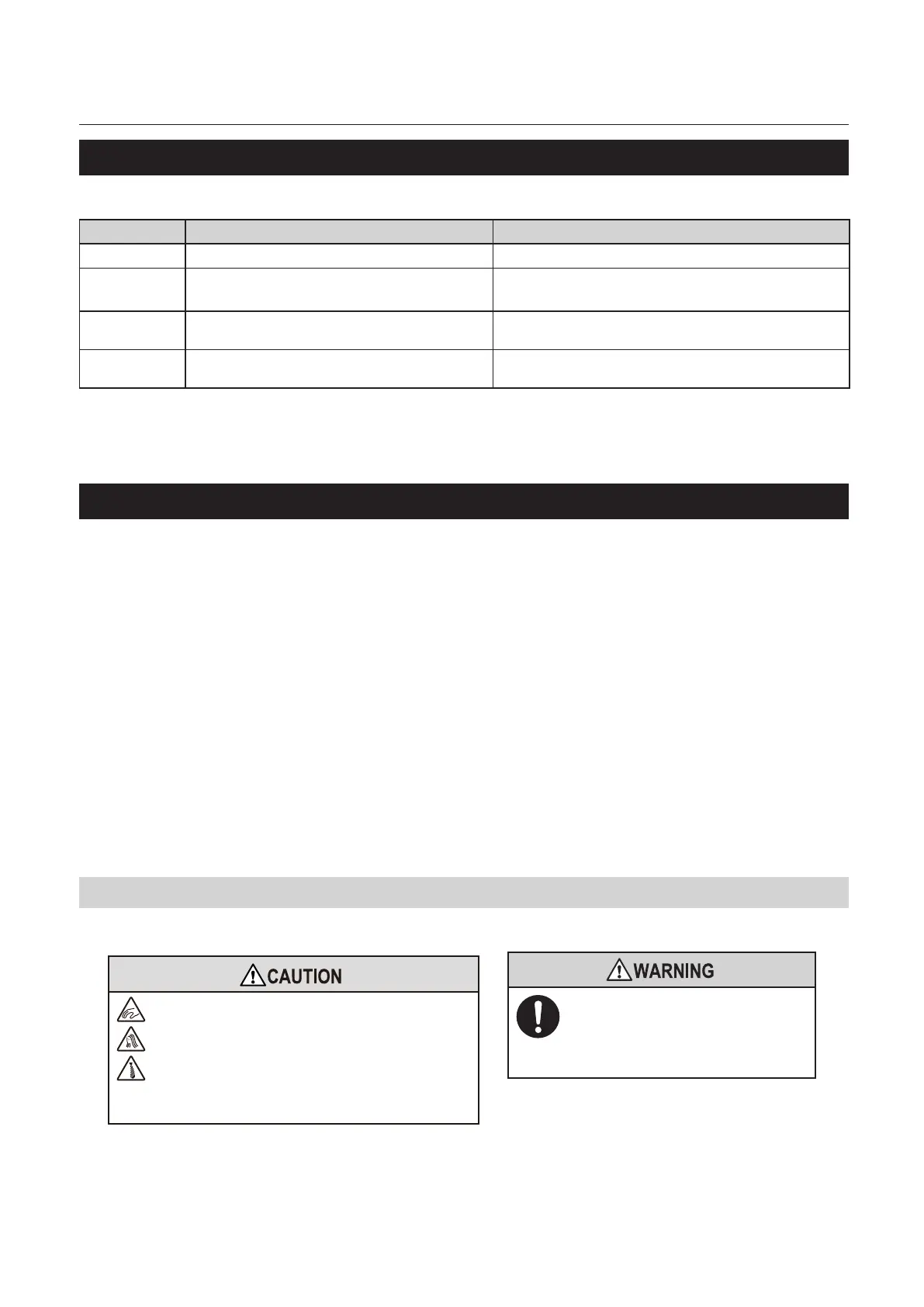 CAUTION

WARNING